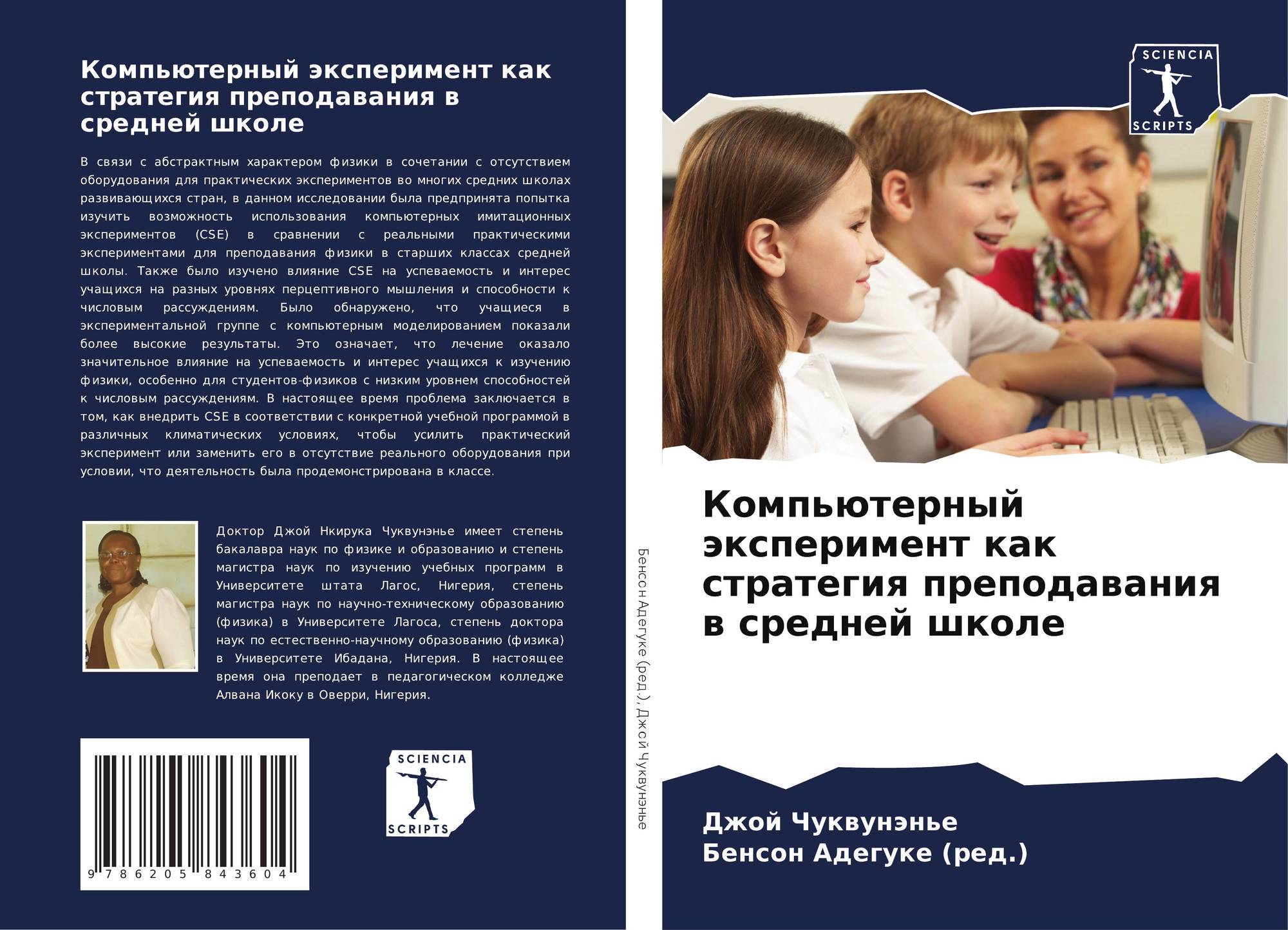 Компьютерный эксперимент как стратегия преподавания в средней школе

В связи с абстрактным характером физики в сочетании с отсутствием оборудования для практических экспериментов во многих средних школах развивающихся стран, в данном исследовании была предпринята попытка изучить возможность использования компьютерных имитационных экспериментов (CSE) в сравнении с реальными практическими экспериментами для преподавания физики в старших классах средней школы. Также было изучено влияние CSE на успеваемость и интерес учащихся на разных уровнях перцептивного мышления и способности к числовым рассуждениям. Было обнаружено, что учащиеся в экспериментальной группе с компьютерным моделированием показали более высокие результаты. Это означает, что лечение оказало значительное влияние на успеваемость и интерес учащихся к изучению физики, особенно для студентов-физиков с низким уровнем способностей к числовым рассуждениям. В настоящее время проблема заключается в том, как внедрить CSE в соответствии с конкретной учебной программой в различных климатических условиях, чтобы усилить практический эксперимент или заменить его в отсутствие реального оборудования при условии, что деятельность была продемонстрирована в классе.

Доктор Джой Нкирука Чуквунэнье имеет степень бакалавра наук по физике и образованию и степень магистра наук по изучению учебных программ в Университете штата Лагос, Нигерия, степень магистра наук по научно-техническому образованию (физика) в Университете Лагоса, степень доктора наук по естественно-научному образованию (физика) в Университете Ибадана, Нигерия. В настоящее время она преподает в педагогическом колледже Алвана Икоку в Оверри, Нигерия.

9 786205 843604

SCIENCIA SCRIPTS

Бенсон Адегуке (ред.), Джой Чуквунэнье

SCIENCIA SCRIPTS

Компьютерный эксперимент как стратегия преподавания в средней школе

Джой Чуквунэнье
Бенсон Адегуке (ред.)